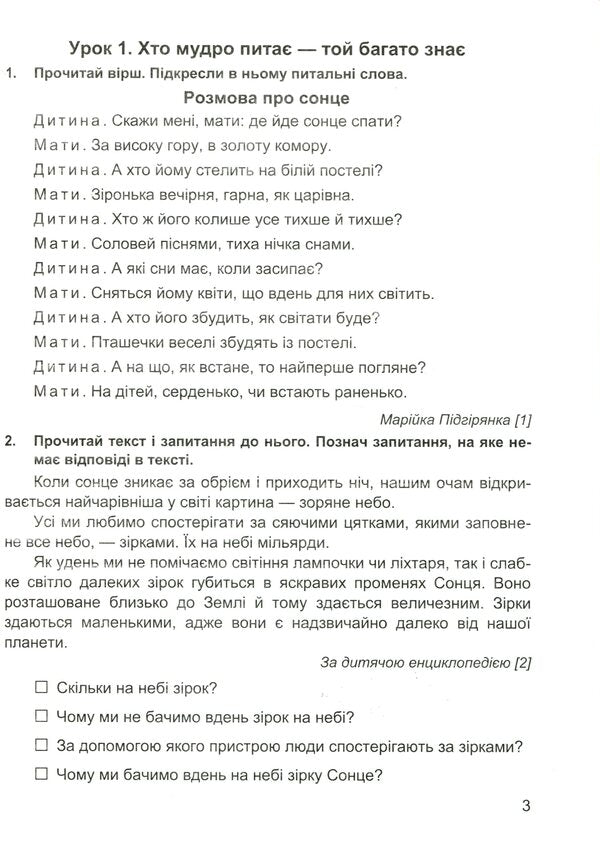 Урок 1. Хто мудро питає — той багато знає

1. Прочитай вірш. Підкресли в ньому питальні слова.

Розмова про сонце

Дитина. Скажи мені, мати: де йде сонце спати?
Мати. За високу гору, в золоту комору.
Дитина. А хто йому стелить на білій постелі?
Мати. Зіронька вечірня, гарна, як царівна.
Дитина. Хто ж його колише усе тихше й тихше?
Мати. Соловей піснями, тиха нічка снами.
Дитина. А які сни має, коли засипає?
Мати. Сняться йому квіти, що вдень для них світить.
Дитина. А хто його збудить, як світати буде?
Мати. Пташечки веселі збудять із постелі.
Дитина. А на що, як встане, то найперше погляне?
Мати. На дітей, серденько, чи встають раненько.

Марійка Підгірянка [1]

2. Прочитай текст і запитання до нього. Познач запитання, на яке немає відповіді в тексті.

Коли сонце зникає за обрієм і приходить ніч, нашим очам відкривається найчарівніша у світі картина — зоряне небо.

Усі ми любимо спостерігати за сяючими цятками, якими заповнене все небо, — зірками. Їх на небі мільярди.

Як удень ми не помічаємо світіння лампочки чи ліхтаря, так і слабке світло далеких зірок губиться в яскравих променях Сонця. Воно розташоване близько до Землі й тому здається величезним. Зірки здаються маленькими, адже вони є надзвичайно далеко від нашої планети.

За дитячою енциклопедією [2]

☐ Скільки на небі зірок?
☐ Чому ми не бачимо вдень зірок на небі?
☐ За допомогою якого пристрою люди спостерігають за зірками?
☐ Чому ми бачимо вдень на небі зірку Сонце?

3